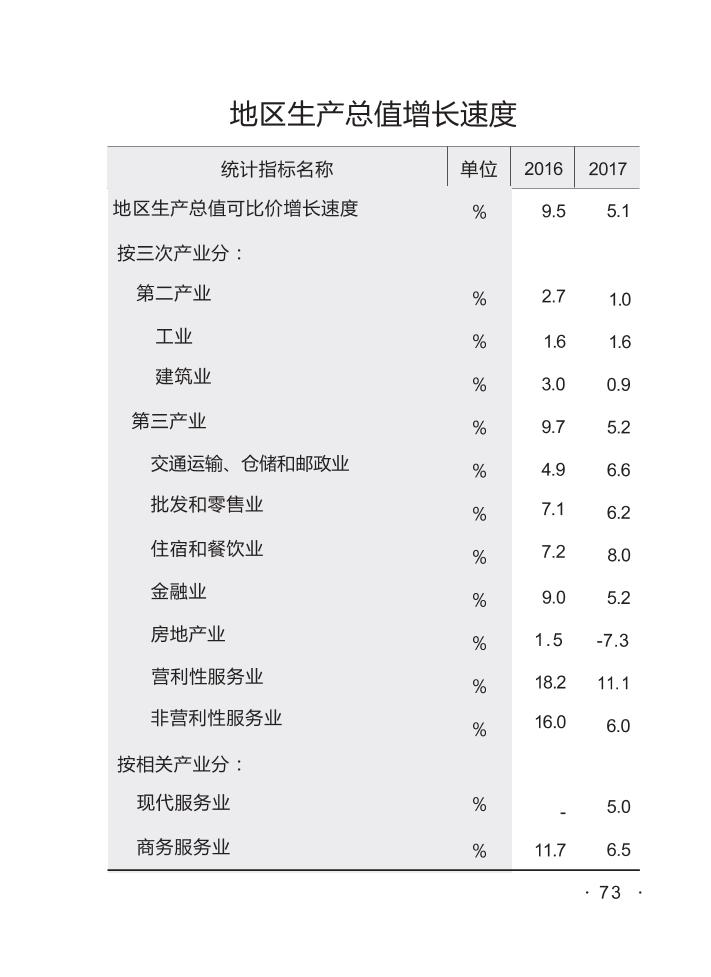 地区生产总值增长速度

| 统计指标名称 | 单位 | 2016 | 2017 |
|---|---|---|---|
| 地区生产总值可比价增长速度 | % | 9.5 | 5.1 |
| 按三次产业分： | | | |
| 第二产业 | % | 2.7 | 1.0 |
| 工业 | % | 1.6 | 1.6 |
| 建筑业 | % | 3.0 | 0.9 |
| 第三产业 | % | 9.7 | 5.2 |
| 交通运输、仓储和邮政业 | % | 4.9 | 6.6 |
| 批发和零售业 | % | 7.1 | 6.2 |
| 住宿和餐饮业 | % | 7.2 | 8.0 |
| 金融业 | % | 9.0 | 5.2 |
| 房地产业 | % | 1.5 | -7.3 |
| 营利性服务业 | % | 18.2 | 11.1 |
| 非营利性服务业 | % | 16.0 | 6.0 |
| 按相关产业分： | | | |
| 现代服务业 | % | - | 5.0 |
| 商务服务业 | % | 11.7 | 6.5 |

· 73 ·